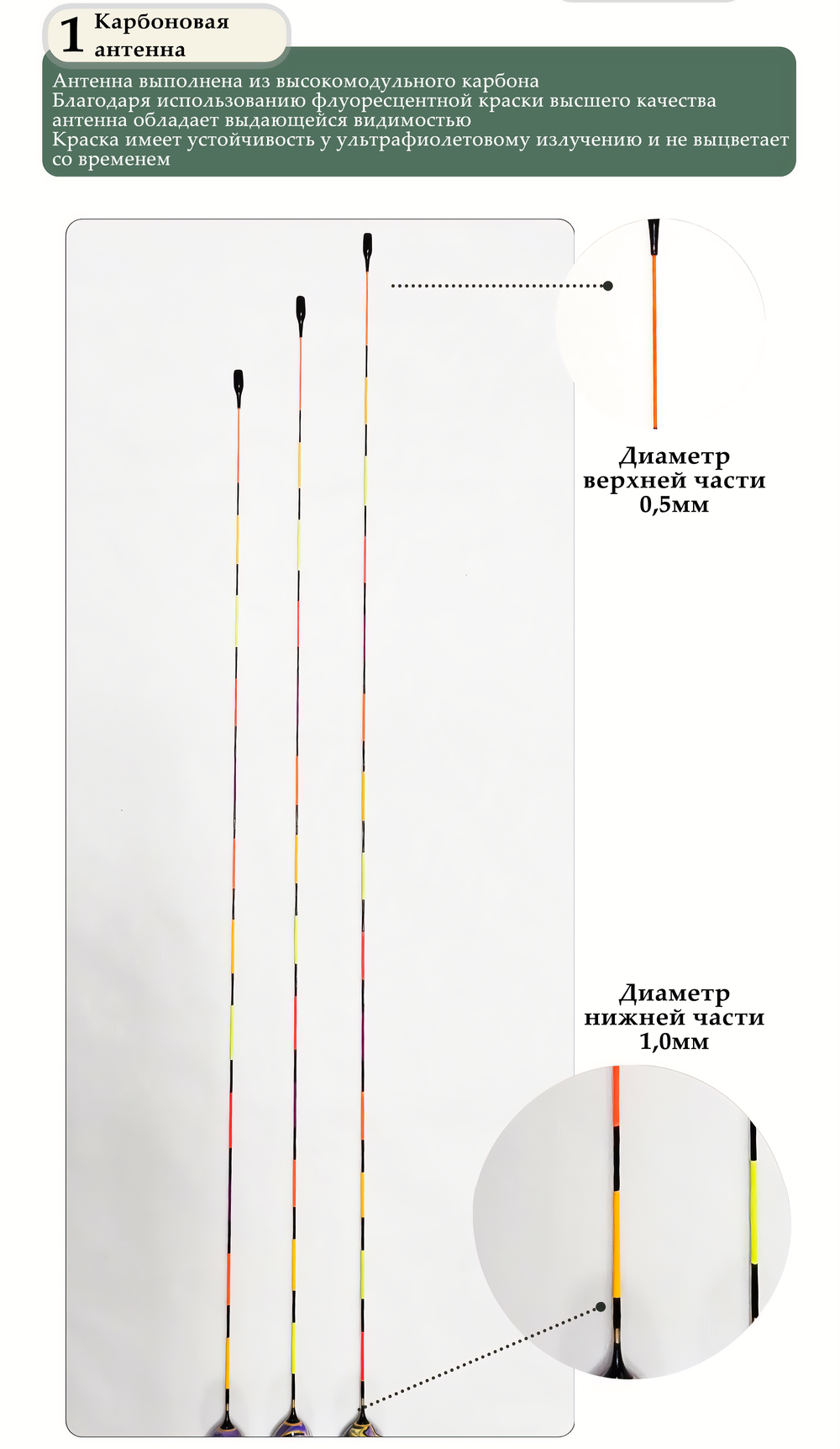 1 Карбоновая антенна

Антенна выполнена из высокомодульного карбона
Благодаря использованию флуоресцентной краски высшего качества антенна обладает выдающейся видимостью
Краска имеет устойчивость у ультрафиолетовому излучению и не выцветает со временем

Диаметр
верхней части
0,5мм

Диаметр
нижней части
1,0мм